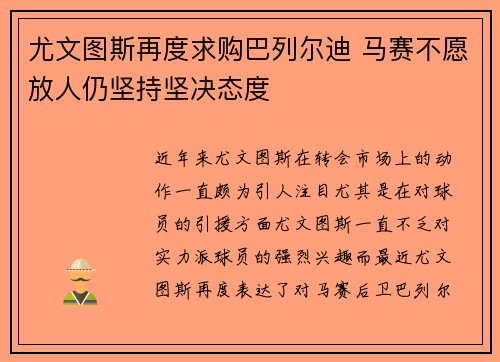 尤文图斯再度求购巴列尔迪 马赛不愿放人仍坚持坚决态度

近年来尤文图斯在转会市场上的动作一直颇为引人注目尤其是在对球员的引援方面尤文图斯一直不乏对实力派球员的强烈兴趣而最近尤文图斯再度表达了对马赛后卫巴列尔